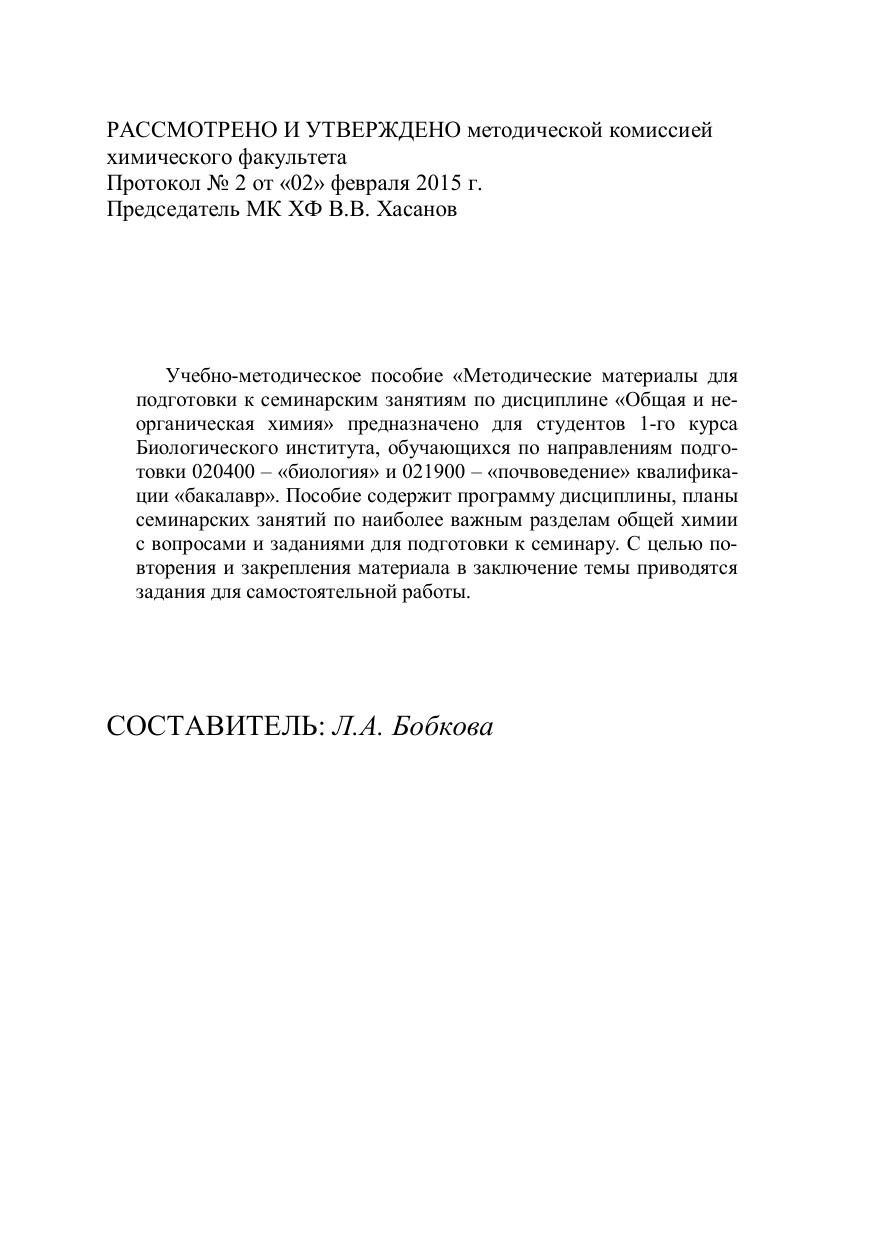 РАССМОТРЕНО И УТВЕРЖДЕНО методической комиссией химического факультета
Протокол № 2 от «02» февраля 2015 г.
Председатель МК ХФ В.В. Хасанов

Учебно-методическое пособие «Методические материалы для подготовки к семинарским занятиям по дисциплине «Общая и неорганическая химия» предназначено для студентов 1-го курса Биологического института, обучающихся по направлениям подготовки 020400 – «биология» и 021900 – «почвоведение» квалификации «бакалавр». Пособие содержит программу дисциплины, планы семинарских занятий по наиболее важным разделам общей химии с вопросами и заданиями для подготовки к семинару. С целью повторения и закрепления материала в заключение темы приводятся задания для самостоятельной работы.

СОСТАВИТЕЛЬ: Л.А. Бобкова